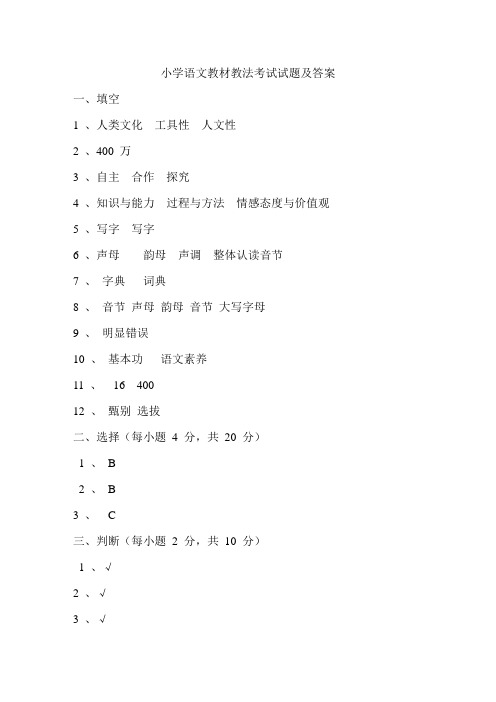 小学语文教材教法考试试题及答案

一、填空

1 、人类文化 工具性 人文性

2 、400 万

3 、自主 合作 探究

4 、知识与能力 过程与方法 情感态度与价值观

5 、写字 写字

6 、声母 韵母 声调 整体认读音节

7 、 字典 词典

8 、 音节 声母 韵母 音节 大写字母

9 、 明显错误

10 、 基本功 语文素养

11 、 16 400

12 、 甄别 选拔

二、选择（每小题 4 分，共 20 分）

1 、 B

2 、 B

3 、 C

三、判断（每小题 2 分，共 10 分）

1 、√

2 、√

3 、√